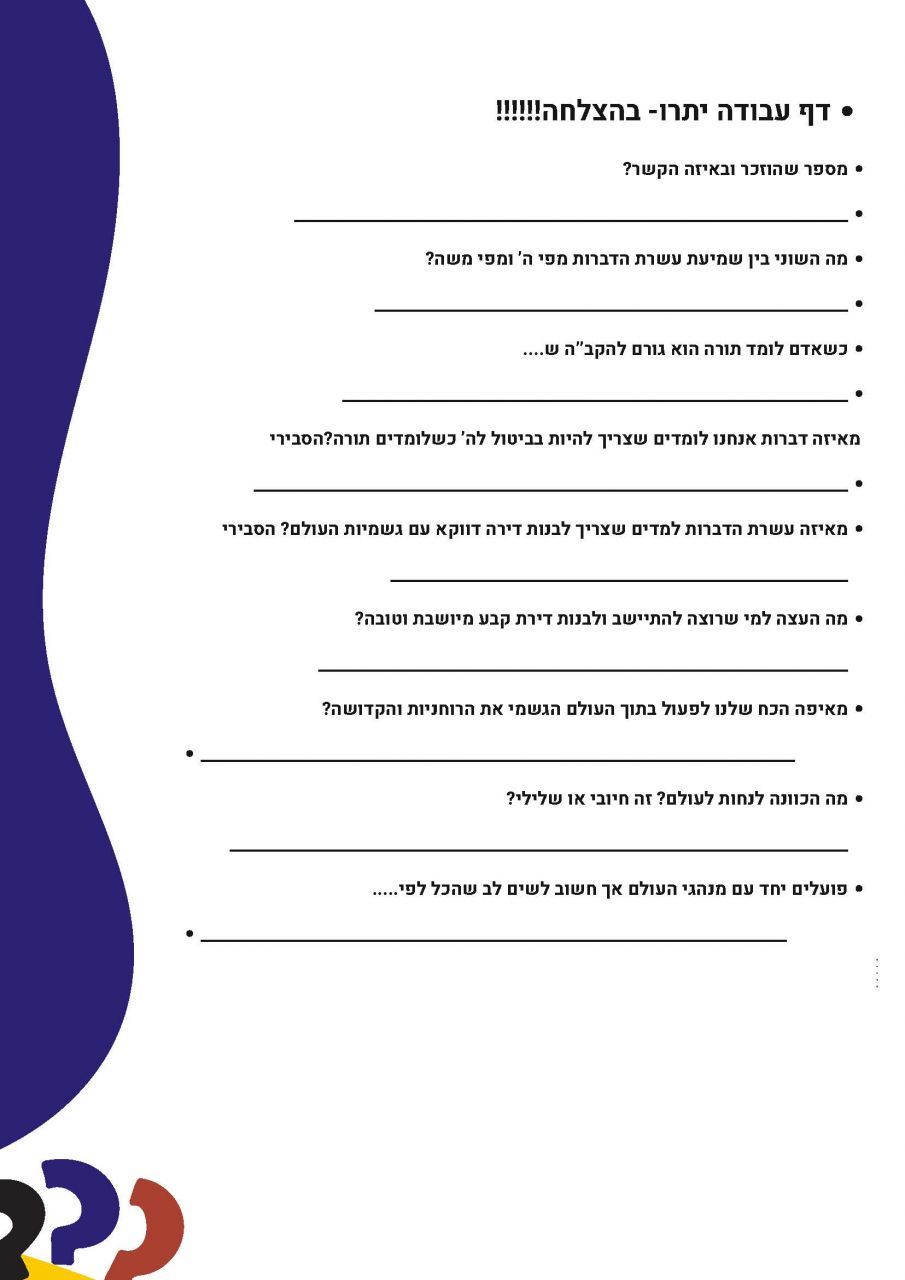 • דף עבודה יתרו- בהצלחה!!!!!!

• מספר שהוזכר ובאיזה הקשר?

• ____

• מה השוני בין שמיעת עשרת הדברות מפי ה' ומפי משה?

• ____

• כשאדם לומד תורה הוא גורם להקב"ה ש....

• ____

מאיזה דברות אנחנו לומדים שצריך להיות בביטול לה' כשלומדים תורה?הסבירי

• ____

• מאיזה עשרת הדברות למדים שצריך לבנות דירה דווקא עם גשמיות העולם? הסבירי

____

• מה העצה למי שרוצה להתיישב ולבנות דירת קבע מיושבת וטובה?

____

• מאיפה הכח שלנו לפעול בתוך העולם הגשמי את הרוחניות והקדושה?

• ____

• מה הכוונה לנחות לעולם? זה חיובי או שלילי?

____

• פועלים יחד עם מנהגי העולם אך חשוב לשים לב שהכל לפי.....

• ____